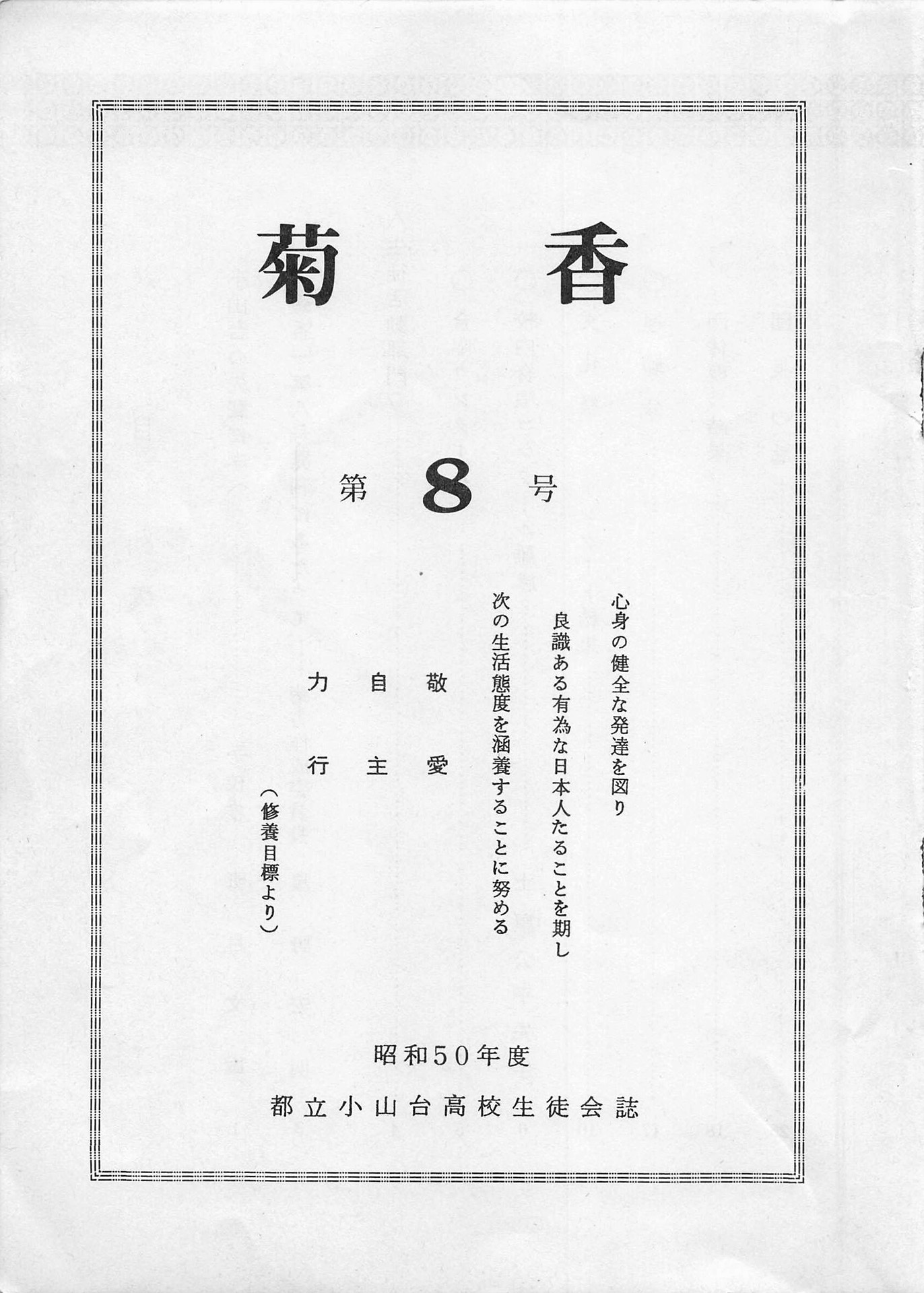 菊香

第8号

心身の健全な発達を図り
良識ある有為な日本人たることを期し
次の生活態度を涵養することに努める

敬愛
自主
力行

（修養目標より）

昭和50年度

都立小山台高校生徒会誌